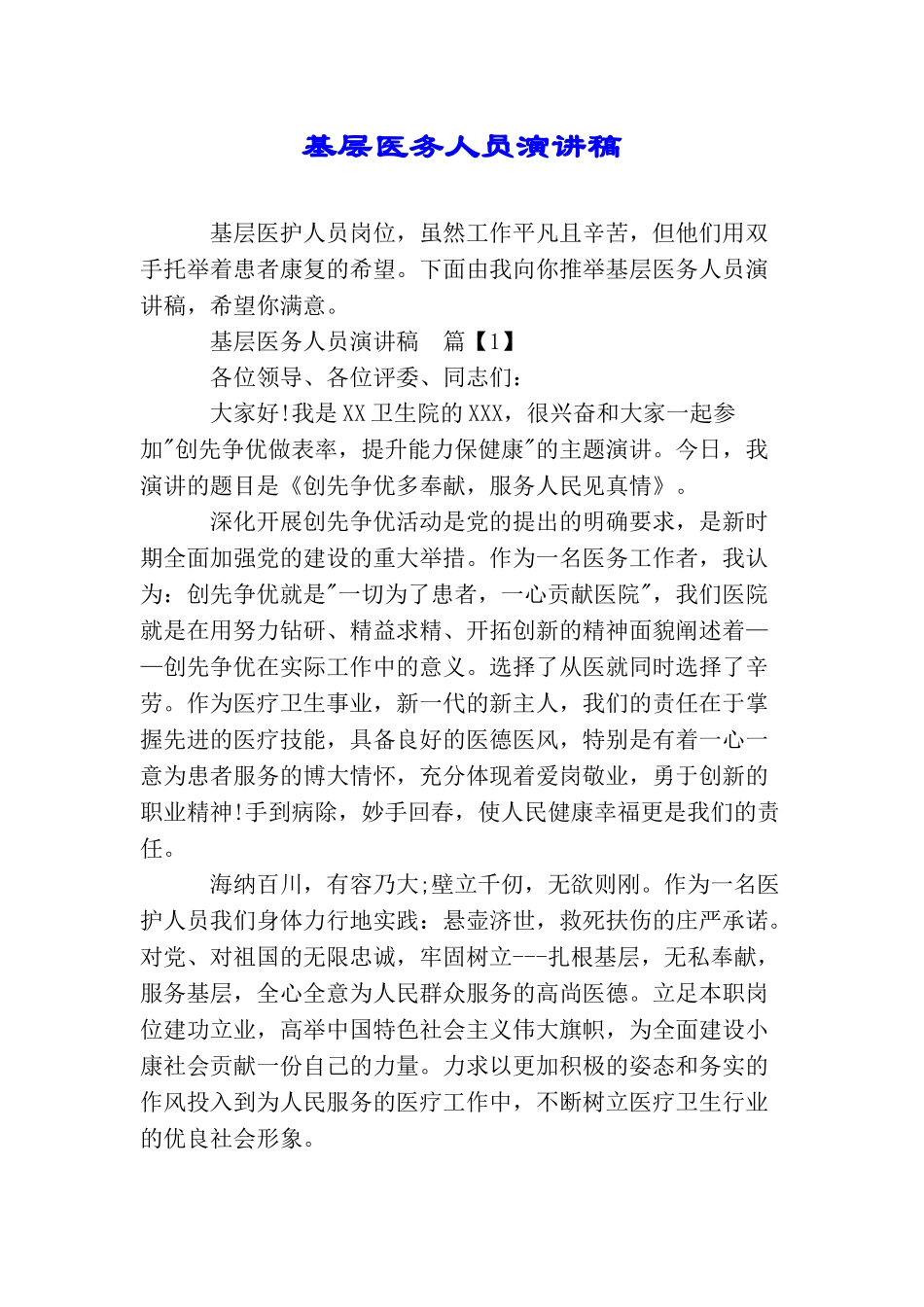 基层医务人员演讲稿

基层医护人员岗位，虽然工作平凡且辛苦，但他们用双手托举着患者康复的希望。下面由我向你推举基层医务人员演讲稿，希望你满意。

基层医务人员演讲稿　篇【1】

各位领导、各位评委、同志们：

大家好!我是XX卫生院的XXX，很兴奋和大家一起参加"创先争优做表率，提升能力保健康"的主题演讲。今日，我演讲的题目是《创先争优多奉献，服务人民见真情》。

深化开展创先争优活动是党的提出的明确要求，是新时期全面加强党的建设的重大举措。作为一名医务工作者，我认为：创先争优就是"一切为了患者，一心贡献医院"，我们医院就是在用努力钻研、精益求精、开拓创新的精神面貌阐述着——创先争优在实际工作中的意义。选择了从医就同时选择了辛劳。作为医疗卫生事业，新一代的新主人，我们的责任在于掌握先进的医疗技能，具备良好的医德医风，特别是有着一心一意为患者服务的博大情怀，充分体现着爱岗敬业，勇于创新的职业精神!手到病除，妙手回春，使人民健康幸福更是我们的责任。

海纳百川，有容乃大;壁立千仞，无欲则刚。作为一名医护人员我们身体力行地实践：悬壶济世，救死扶伤的庄严承诺。对党、对祖国的无限忠诚，牢固树立---扎根基层，无私奉献，服务基层，全心全意为人民群众服务的高尚医德。立足本职岗位建功立业，高举中国特色社会主义伟大旗帜，为全面建设小康社会贡献一份自己的力量。力求以更加积极的姿态和务实的作风投入到为人民服务的医疗工作中，不断树立医疗卫生行业的优良社会形象。